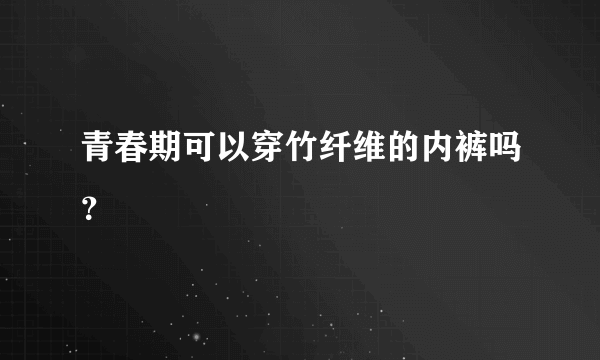 青春期可以穿竹纤维的内裤吗？